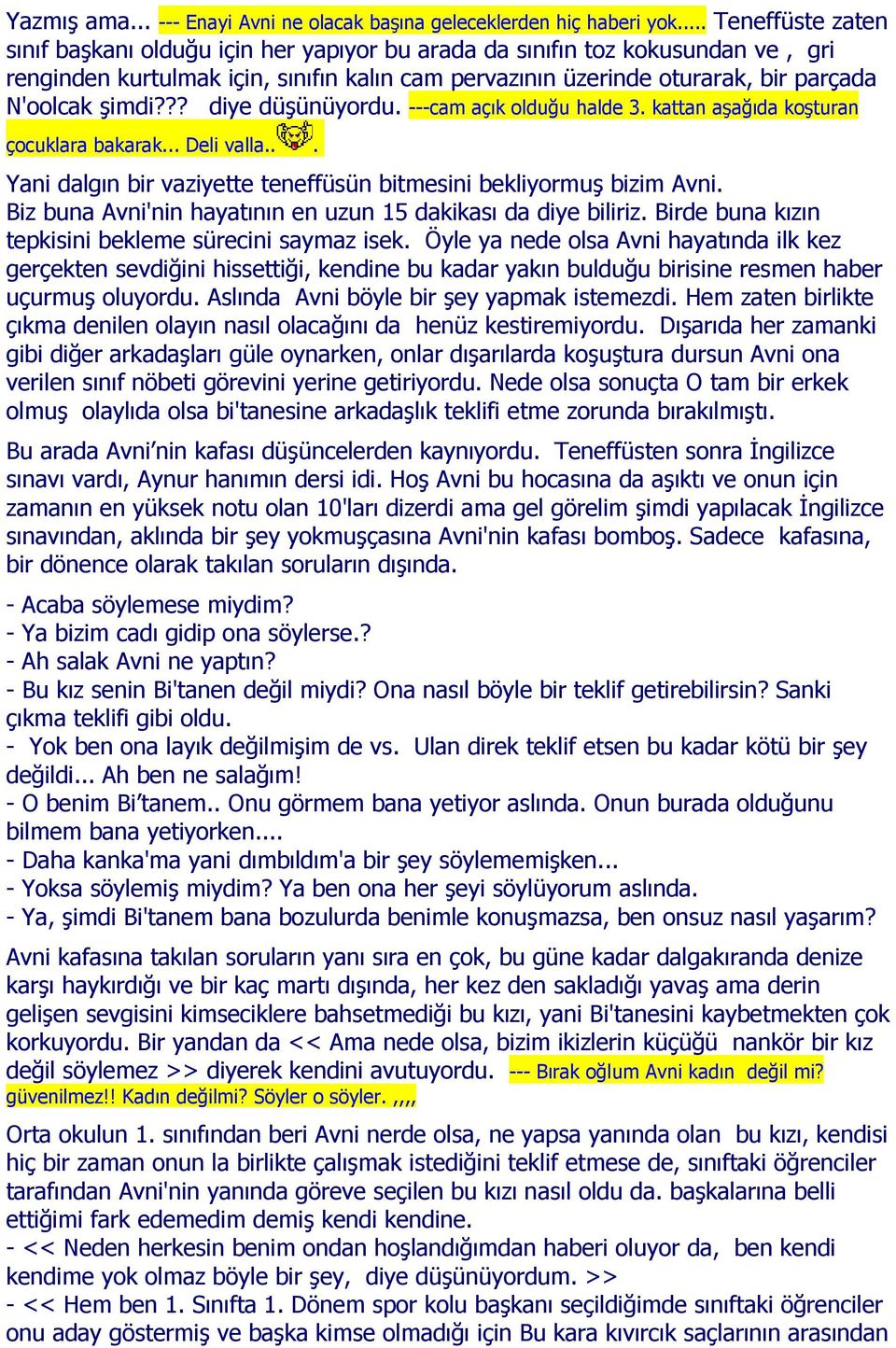 Yazmış ama... --- Enayi Avni ne olacak başına geleceklerden hiç haberi yok..... Teneffüste zaten sınıf başkanı olduğu için her yapıyor bu arada da sınıfın toz kokusundan ve , gri renginden kurtulmak için, sınıfın kalın cam pervazının üzerinde oturarak, bir parçada N'oolcak şimdi??? diye düşünüyordu. ---cam açık olduğu halde 3. kattan aşağıda koşturan çocuklara bakarak... Deli valla.. .

Yani dalgın bir vaziyette teneffüsün bitmesini bekliyormuş bizim Avni. Biz buna Avni'nin hayatının en uzun 15 dakikası da diye biliriz. Birde buna kızın tepkisini bekleme sürecini saymaz isek. Öyle ya nede olsa Avni hayatında ilk kez gerçekten sevdiğini hissettiği, kendine bu kadar yakın bulduğu birisine resmen haber uçurmuş oluyordu. Aslında Avni böyle bir şey yapmak istemezdi. Hem zaten birlikte çıkma denilen olayın nasıl olacağını da henüz kestiremiyordu. Dışarıda her zamanki gibi diğer arkadaşları güle oynarken, onlar dışarılarda koşuştura dursun Avni ona verilen sınıf nöbeti görevini yerine getiriyordu. Nede olsa sonuçta O tam bir erkek olmuş olaylıda olsa bi'tanesine arkadaşlık teklifi etme zorunda bırakılmıştı.

Bu arada Avni'nin kafası düşüncelerden kaynıyordu. Teneffüsten sonra İngilizce sınavı vardı, Aynur hanımın dersi idi. Hoş Avni bu hocasına da aşıktı ve onun için zamanın en yüksek notu olan 10'ları dizerdi ama gel görelim şimdi yapılacak İngilizce sınavından, aklında bir şey yokmuşçasına Avni'nin kafası bomboş. Sadece kafasına, bir dönence olarak takılan soruların dışında.

- Acaba söylemese miydim?
- Ya bizim cadı gidip ona söylerse.?
- Ah salak Avni ne yaptın?
- Bu kız senin Bi'tanen değil miydi? Ona nasıl böyle bir teklif getirebilirsin? Sanki çıkma teklifi gibi oldu.
- Yok ben ona layık değilmişim de vs. Ulan direk teklif etsen bu kadar kötü bir şey değildi... Ah ben ne salağım!
- O benim Bi'tanem.. Onu görmem bana yetiyor aslında. Onun burada olduğunu bilmem bana yetiyorken....
- Daha kanka'ma yani dımbıldım'a bir şey söylememişken...
- Yoksa söylemiş miydim? Ya ben ona her şeyi söylüyorum aslında.
- Ya, şimdi Bi'tanem bana bozulurda benimle konuşmazsa, ben onsuz nasıl yaşarım?

Avni kafasına takılan soruların yanı sıra en çok, bu güne kadar dalgakıranda denize karşı haykırdığı ve bir kaç martı dışında, her kez den sakladığı yavaş ama derin gelişen sevgisini kimseciklere bahsetmediği bu kızı, yani Bi'tanesini kaybetmekten çok korkuyordu. Bir yandan da << Ama nede olsa, bizim ikizlerin küçüğü nankör bir kız değil söylemez >> diyerek kendini avutuyordu. --- Bırak oğlum Avni kadın değil mi? güvenilmez!! Kadın değilmi? Söyler o söyler. ,,,,

Orta okulun 1. sınıfından beri Avni nerde olsa, ne yapsa yanında olan bu kızı, kendisi hiç bir zaman onun la birlikte çalışmak istediğini teklif etmese de, sınıftaki öğrenciler tarafından Avni'nin yanında göreve seçilen bu kızı nasıl oldu da. başkalarına belli ettiğimi fark edemedim demiş kendi kendine.
- << Neden herkesin benim ondan hoşlandığımdan haberi oluyor da, ben kendi kendime yok olmaz böyle bir şey, diye düşünüyordum. >>
- << Hem ben 1. Sınıfta 1. Dönem spor kolu başkanı seçildiğimde sınıftaki öğrenciler onu aday göstermiş ve başka kimse olmadığı için Bu kara kıvırcık saçlarının arasından